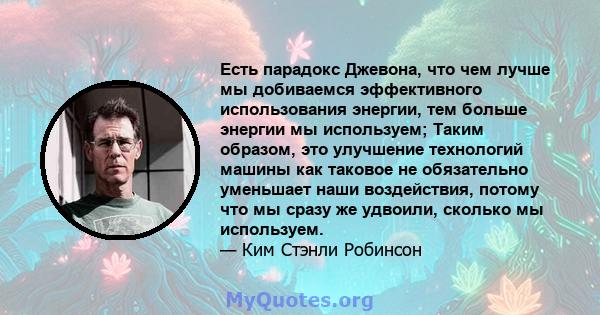 Есть парадокс Джевона, что чем лучше мы добиваемся эффективного использования энергии, тем больше энергии мы используем; Таким образом, это улучшение технологий машины как таковое не обязательно уменьшает наши воздействия, потому что мы сразу же удвоили, сколько мы используем.
— Ким Стэнли Робинсон

MyQuotes.org